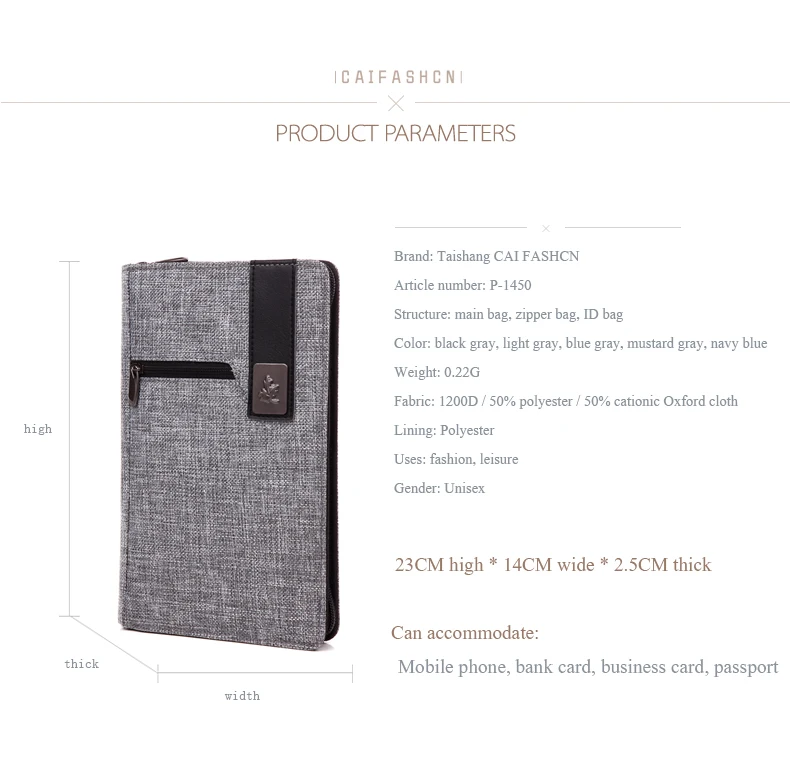 |CAIFASHCN|

PRODUCT PARAMETERS

high

thick

width

Brand: Taishang CAI FASHCN

Article number: P-1450

Structure: main bag, zipper bag, ID bag

Color: black gray, light gray, blue gray, mustard gray, navy blue

Weight: 0.22G

Fabric: 1200D / 50% polyester / 50% cationic Oxford cloth

Lining: Polyester

Uses: fashion, leisure

Gender: Unisex

23CM high * 14CM wide * 2.5CM thick

Can accommodate:

Mobile phone, bank card, business card, passport